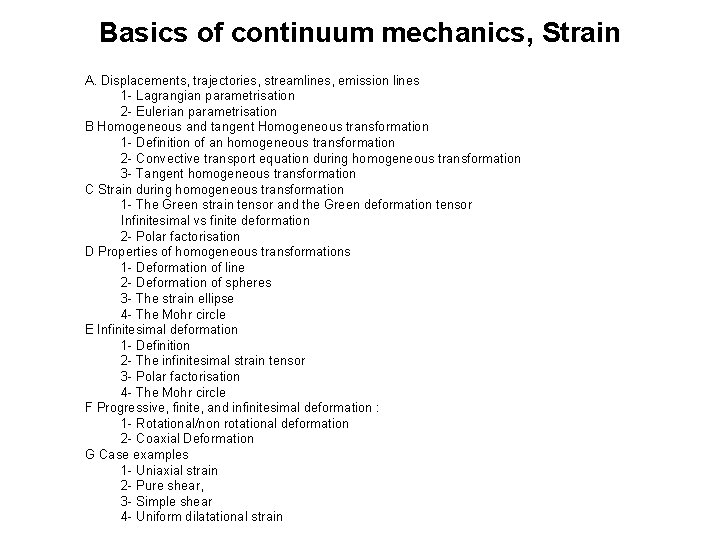 Basics of continuum mechanics, Strain

A. Displacements, trajectories, streamlines, emission lines
1- Lagrangian parametrisation
2- Eulerian parametrisation
B Homogeneous and tangent Homogeneous transformation
1- Definition of an homogeneous transformation
2- Convective transport equation during homogeneous transformation
3- Tangent homogeneous transformation
C Strain during homogeneous transformation
1- The Green strain tensor and the Green deformation tensor
Infinitesimal vs finite deformation
2- Polar factorisation
D Properties of homogeneous transformations
1- Deformation of line
2- Deformation of spheres
3- The strain ellipse
4- The Mohr circle
E Infinitesimal deformation
1- Definition
2- The infinitesimal strain tensor
3- Polar factorisation
4- The Mohr circle
F Progressive, finite, and infinitesimal deformation :
1- Rotational/non rotational deformation
2- Coaxial Deformation
G Case examples
1- Uniaxial strain
2- Pure shear,
3- Simple shear
4- Uniform dilatational strain